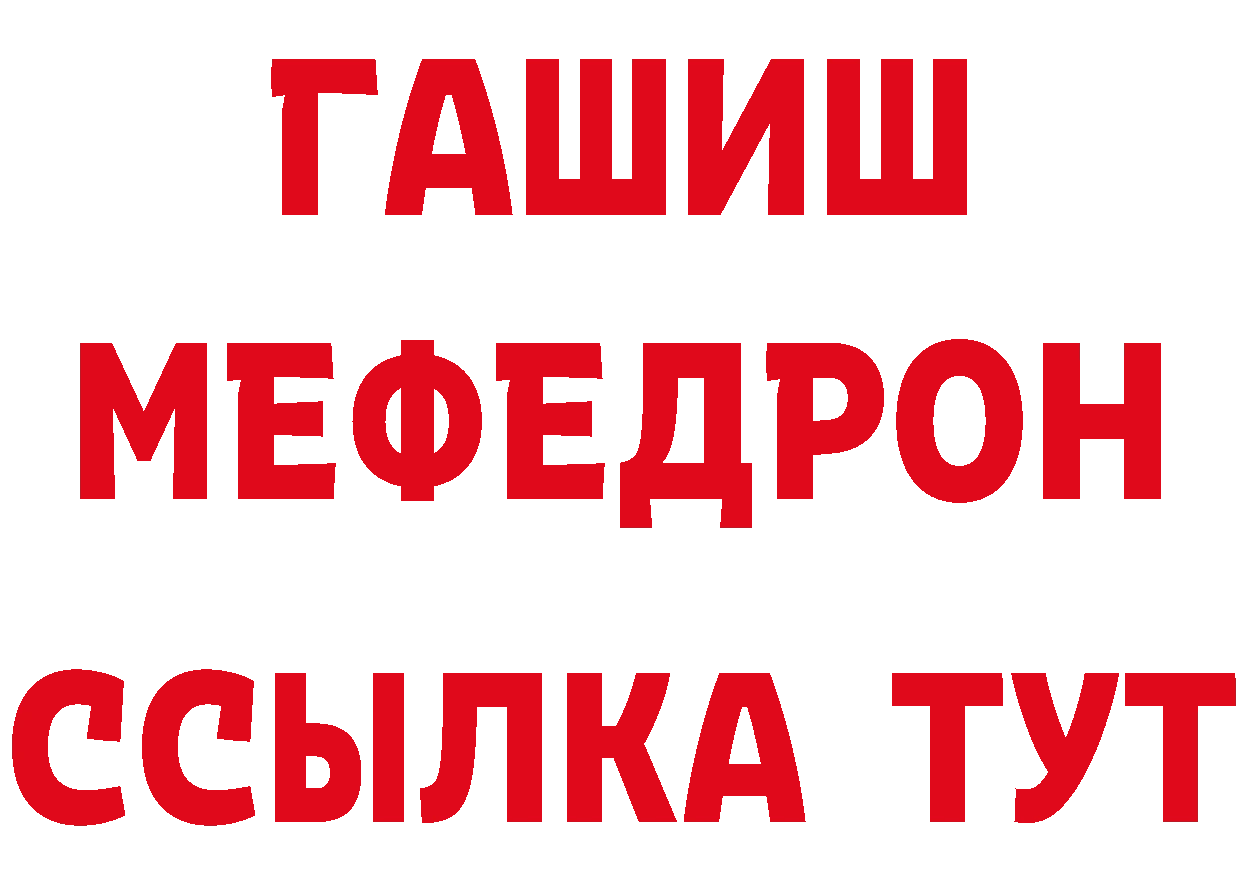 ГАШИШ
МЕФЕДРОН
ССЫЛКА ТУТ